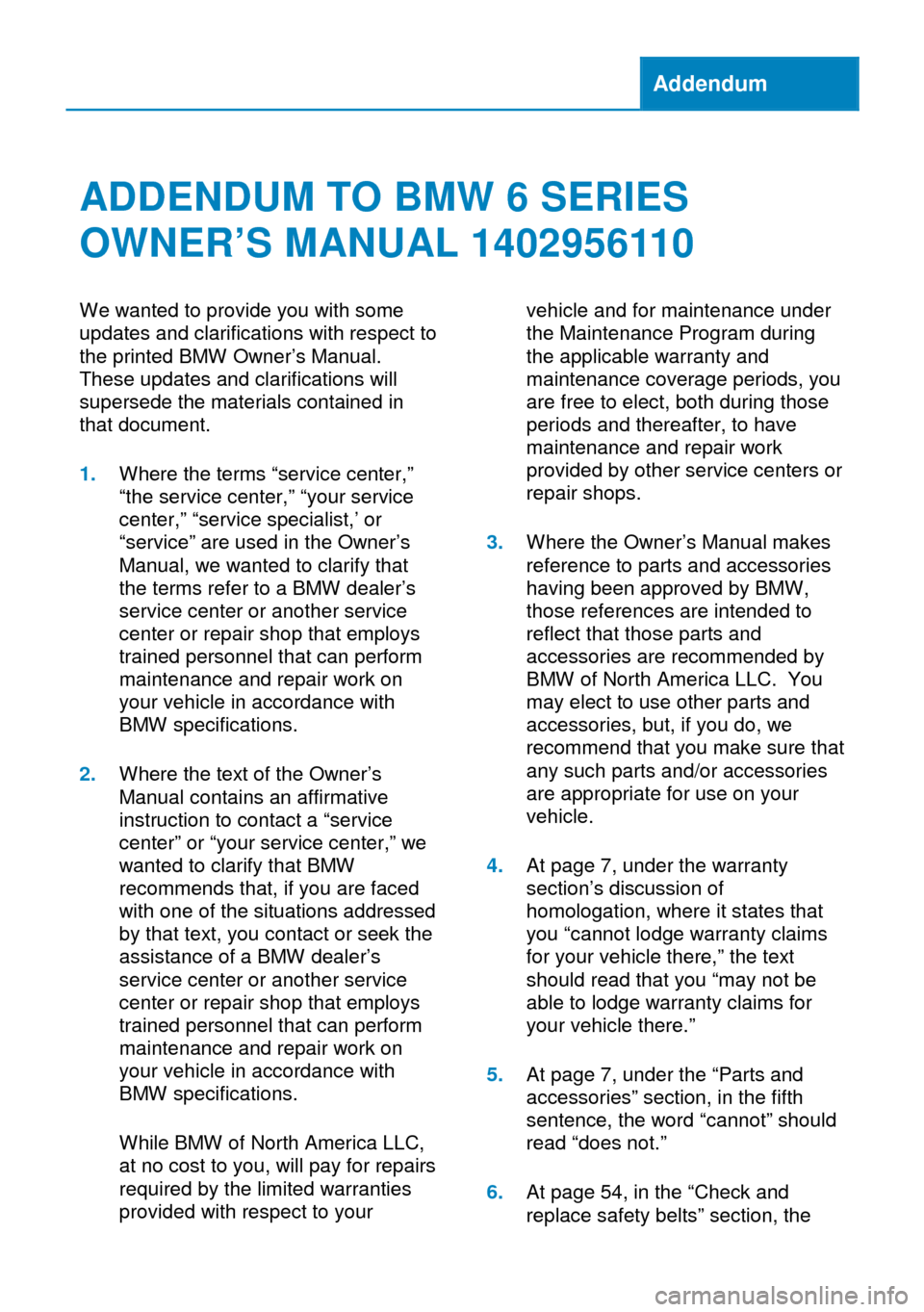 Addendum

ADDENDUM TO BMW 6 SERIES OWNER’S MANUAL 1402956110

We wanted to provide you with some updates and clarifications with respect to the printed BMW Owner’s Manual. These updates and clarifications will supersede the materials contained in that document.

1. Where the terms “service center,” “the service center,” “your service center,” “service specialist,’ or “service” are used in the Owner’s Manual, we wanted to clarify that the terms refer to a BMW dealer’s service center or another service center or repair shop that employs trained personnel that can perform maintenance and repair work on your vehicle in accordance with BMW specifications.

2. Where the text of the Owner’s Manual contains an affirmative instruction to contact a “service center” or “your service center,” we wanted to clarify that BMW recommends that, if you are faced with one of the situations addressed by that text, you contact or seek the assistance of a BMW dealer’s service center or another service center or repair shop that employs trained personnel that can perform maintenance and repair work on your vehicle in accordance with BMW specifications.

While BMW of North America LLC, at no cost to you, will pay for repairs required by the limited warranties provided with respect to your vehicle and for maintenance under the Maintenance Program during the applicable warranty and maintenance coverage periods, you are free to elect, both during those periods and thereafter, to have maintenance and repair work provided by other service centers or repair shops.

3. Where the Owner’s Manual makes reference to parts and accessories having been approved by BMW, those references are intended to reflect that those parts and accessories are recommended by BMW of North America LLC. You may elect to use other parts and accessories, but, if you do, we recommend that you make sure that any such parts and/or accessories are appropriate for use on your vehicle.

4. At page 7, under the warranty section’s discussion of homologation, where it states that you “cannot lodge warranty claims for your vehicle there,” the text should read that you “may not be able to lodge warranty claims for your vehicle there.”

5. At page 7, under the “Parts and accessories” section, in the fifth sentence, the word “cannot” should read “does not.”

6. At page 54, in the “Check and replace safety belts” section, the

carmanualsonline.info